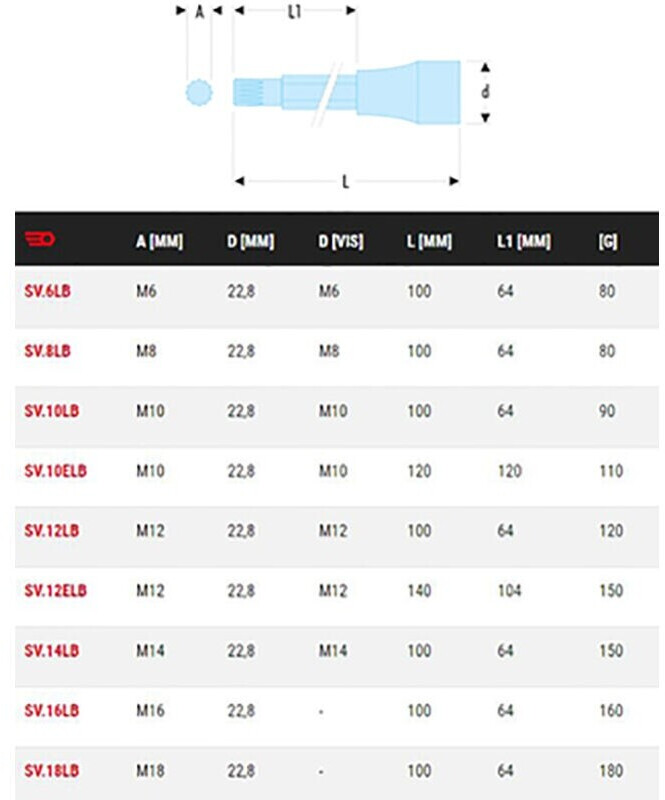 A L1

d

L

| | A [MM] | D [MM] | D [VIS] | L [MM] | L1 [MM] | [G] |
|---|---|---|---|---|---|---|
| SV.6LB | M6 | 22,8 | M6 | 100 | 64 | 80 |
| SV.8LB | M8 | 22,8 | M8 | 100 | 64 | 80 |
| SV.10LB | M10 | 22,8 | M10 | 100 | 64 | 90 |
| SV.10ELB | M10 | 22,8 | M10 | 120 | 120 | 110 |
| SV.12LB | M12 | 22,8 | M12 | 100 | 64 | 120 |
| SV.12ELB | M12 | 22,8 | M12 | 140 | 104 | 150 |
| SV.14LB | M14 | 22,8 | M14 | 100 | 64 | 150 |
| SV.16LB | M16 | 22,8 | - | 100 | 64 | 160 |
| SV.18LB | M18 | 22,8 | - | 100 | 64 | 180 |